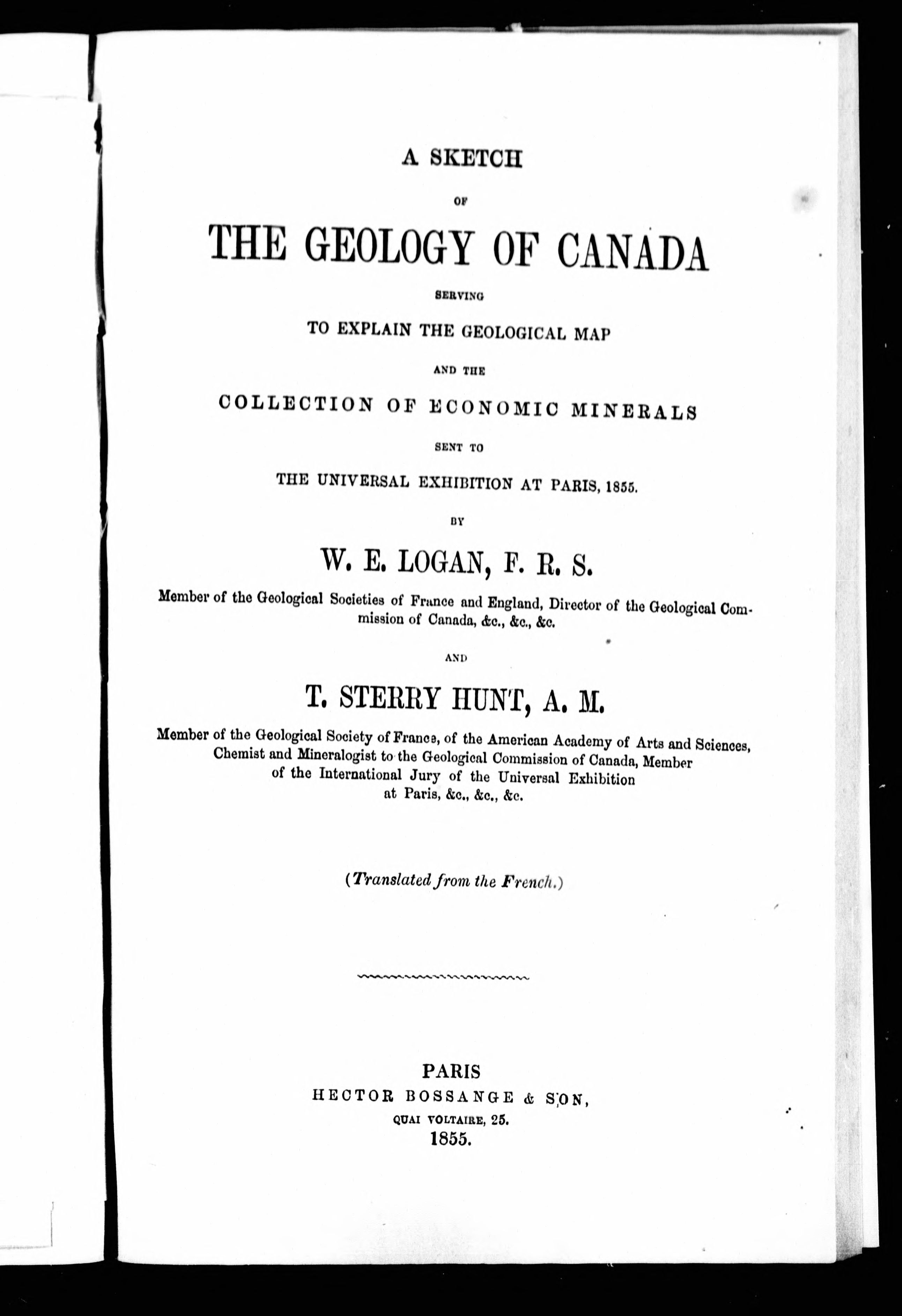 A SKETCH

OF

THE GEOLOGY OF CANADA

SERVING

TO EXPLAIN THE GEOLOGICAL MAP

AND THE

COLLECTION OF ECONOMIC MINERALS

SENT TO

THE UNIVERSAL EXHIBITION AT PARIS, 1855.

BY

W. E. LOGAN, F. R. S.

Member of the Geological Societies of France and England, Director of the Geological Commission of Canada, &c., &c., &c.

AND

T. STERRY HUNT, A. M.

Member of the Geological Society of France, of the American Academy of Arts and Sciences, Chemist and Mineralogist to the Geological Commission of Canada, Member of the International Jury of the Universal Exhibition at Paris, &c., &c., &c.

(Translated from the French.)

PARIS
HECTOR BOSSANGE & SON,
QUAI VOLTAIRE, 25.
1855.